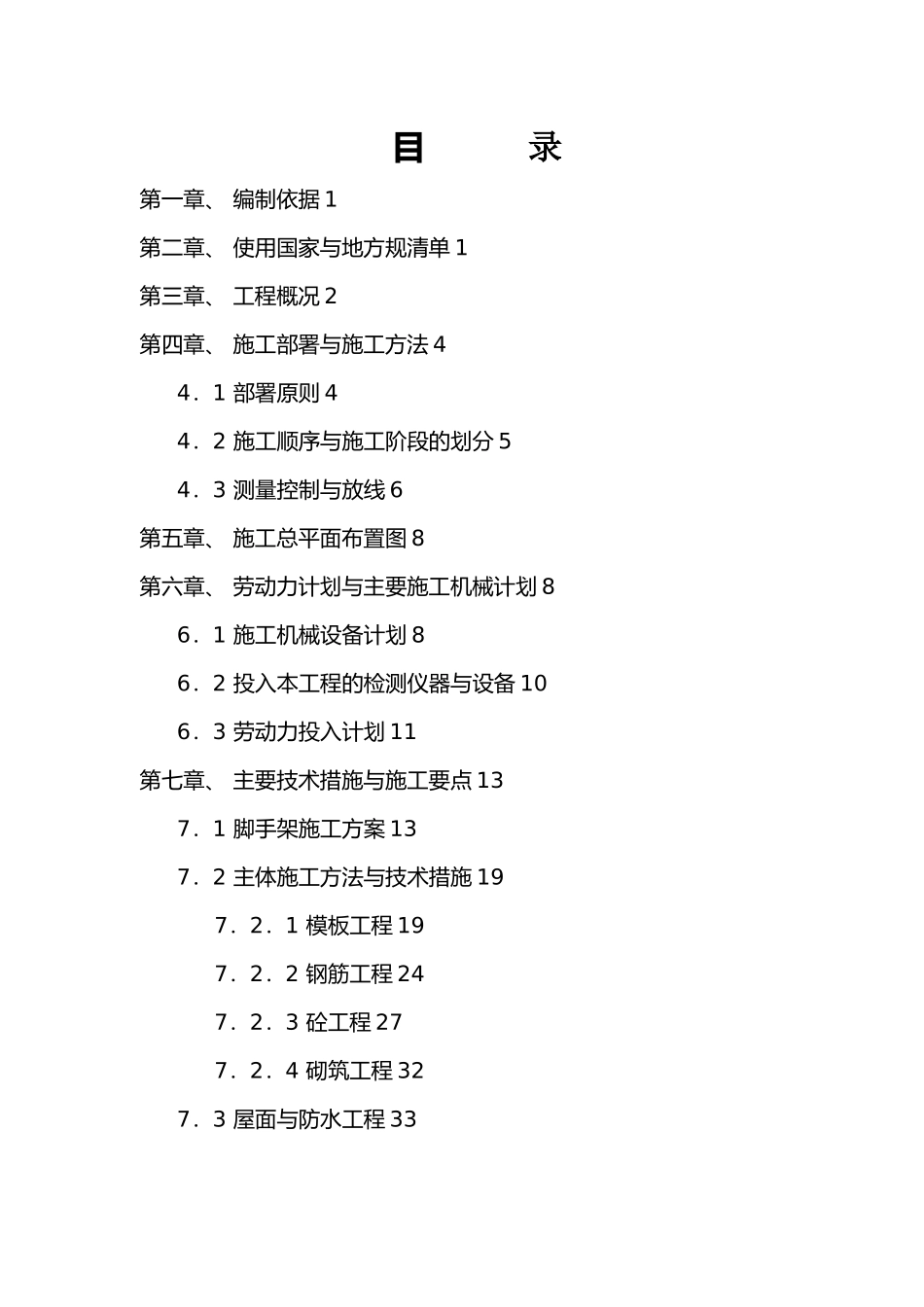 目　　录

第一章、 编制依据 1

第二章、 使用国家与地方规清单 1

第三章、 工程概况 2

第四章、 施工部署与施工方法 4

4．1 部署原则 4

4．2 施工顺序与施工阶段的划分 5

4．3 测量控制与放线 6

第五章、 施工总平面布置图 8

第六章、 劳动力计划与主要施工机械计划 8

6．1 施工机械设备计划 8

6．2 投入本工程的检测仪器与设备 10

6．3 劳动力投入计划 11

第七章、 主要技术措施与施工要点 13

7．1 脚手架施工方案 13

7．2 主体施工方法与技术措施 19

7．2．1 模板工程 19

7．2．2 钢筋工程 24

7．2．3 砼工程 27

7．2．4 砌筑工程 32

7．3 屋面与防水工程 33